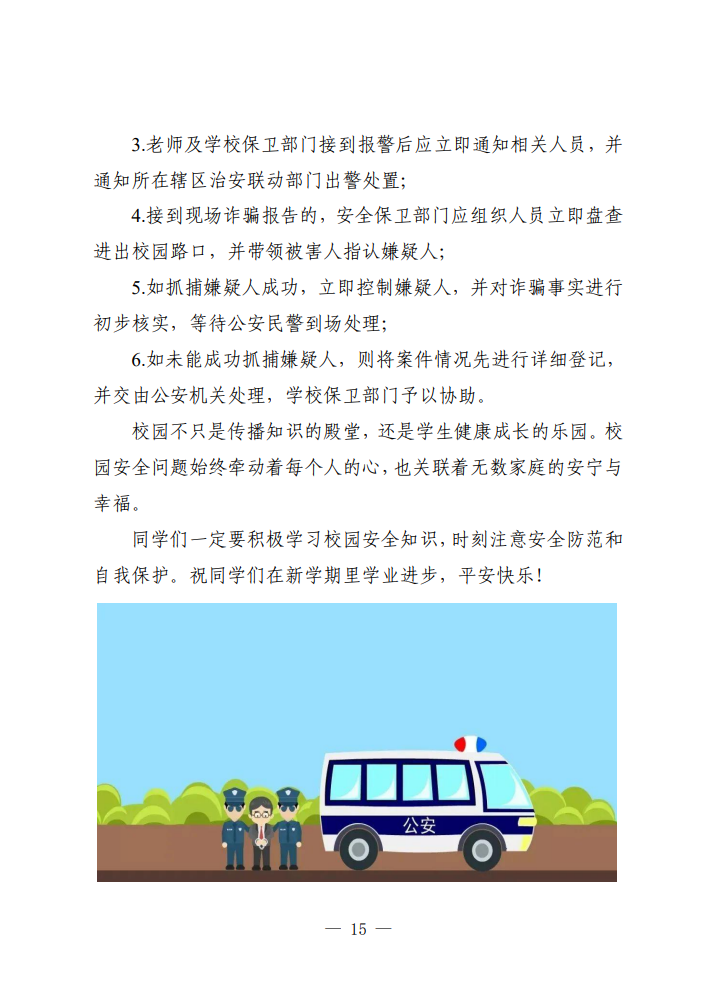 3.老师及学校保卫部门接到报警后应立即通知相关人员，并通知所在辖区治安联动部门出警处置；

4.接到现场诈骗报告的，安全保卫部门应组织人员立即盘查进出校园路口，并带领被害人指认嫌疑人；

5.如抓捕嫌疑人成功，立即控制嫌疑人，并对诈骗事实进行初步核实，等待公安民警到场处理；

6.如未能成功抓捕嫌疑人，则将案件情况先进行详细登记，并交由公安机关处理，学校保卫部门予以协助。

校园不只是传播知识的殿堂，还是学生健康成长的乐园。校园安全问题始终牵动着每个人的心，也关联着无数家庭的安宁与幸福。

同学们一定要积极学习校园安全知识，时刻注意安全防范和自我保护。祝同学们在新学期里学业进步，平安快乐！

公安

— 15 —